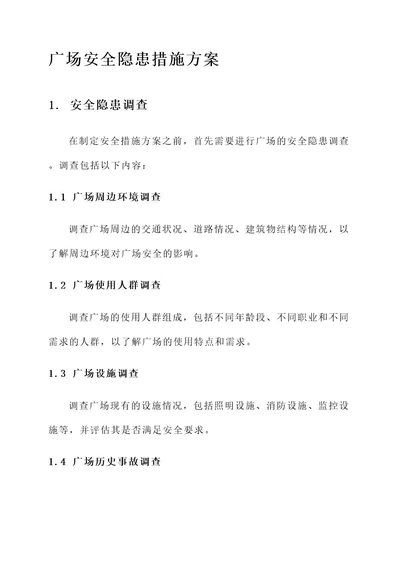 广场安全隐患措施方案

1. 安全隐患调查

在制定安全措施方案之前，首先需要进行广场的安全隐患调查。调查包括以下内容：

1.1 广场周边环境调查

调查广场周边的交通状况、道路情况、建筑物结构等情况，以了解周边环境对广场安全的影响。

1.2 广场使用人群调查

调查广场的使用人群组成，包括不同年龄段、不同职业和不同需求的人群，以了解广场的使用特点和需求。

1.3 广场设施调查

调查广场现有的设施情况，包括照明设施、消防设施、监控设施等，并评估其是否满足安全要求。

1.4 广场历史事故调查